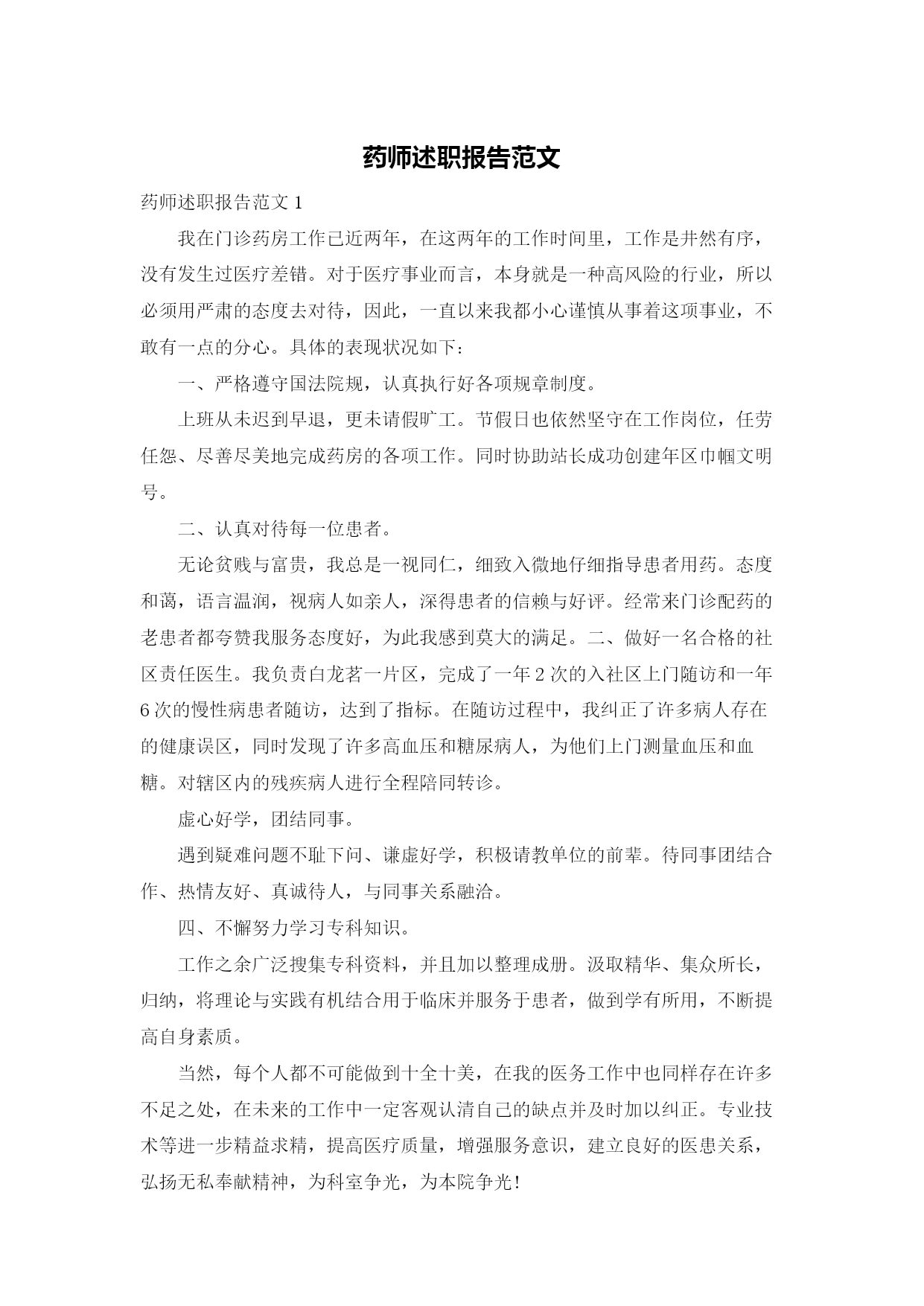 药师述职报告范文

药师述职报告范文 1

我在门诊药房工作已近两年，在这两年的工作时间里，工作是井然有序，没有发生过医疗差错。对于医疗事业而言，本身就是一种高风险的行业，所以必须用严肃的态度去对待，因此，一直以来我都小心谨慎从事着这项事业，不敢有一点的分心。具体的表现状况如下：

一、严格遵守国法院规，认真执行好各项规章制度。

上班从未迟到早退，更未请假旷工。节假日也依然坚守在工作岗位，任劳任怨、尽善尽美地完成药房的各项工作。同时协助站长成功创建年区巾帼文明号。

二、认真对待每一位患者。

无论贫贱与富贵，我总是一视同仁，细致入微地仔细指导患者用药。态度和蔼，语言温润，视病人如亲人，深得患者的信赖与好评。经常来门诊配药的老患者都夸赞我服务态度好，为此我感到莫大的满足。二、做好一名合格的社区责任医生。我负责白龙茗一片区，完成了一年 2 次的入社区上门随访和一年 6 次的慢性病患者随访，达到了指标。在随访过程中，我纠正了许多病人存在的健康误区，同时发现了许多高血压和糖尿病人，为他们上门测量血压和血糖。对辖区内的残疾病人进行全程陪同转诊。

虚心好学，团结同事。

遇到疑难问题不耻下问、谦虚好学，积极请教单位的前辈。待同事团结合作、热情友好、真诚待人，与同事关系融洽。

四、不懈努力学习专科知识。

工作之余广泛搜集专科资料，并且加以整理成册。汲取精华、集众所长，归纳，将理论与实践有机结合用于临床并服务于患者，做到学有所用，不断提高自身素质。

当然，每个人都不可能做到十全十美，在我的医务工作中也同样存在许多不足之处，在未来的工作中一定客观认清自己的缺点并及时加以纠正。专业技术等进一步精益求精，提高医疗质量，增强服务意识，建立良好的医患关系，弘扬无私奉献精神，为科室争光，为本院争光！